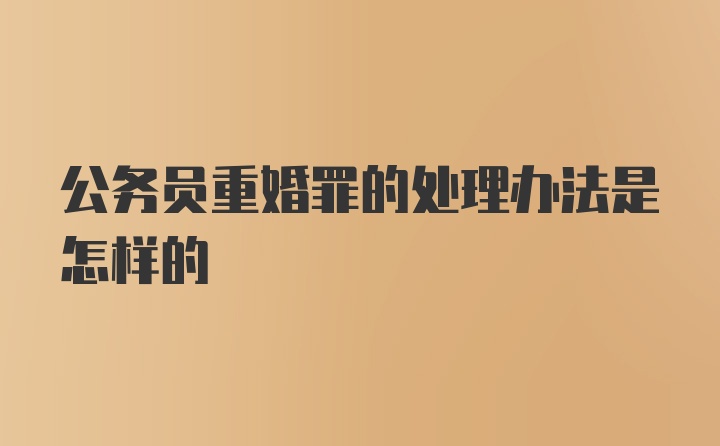 公务员重婚罪的处理办法是怎样的